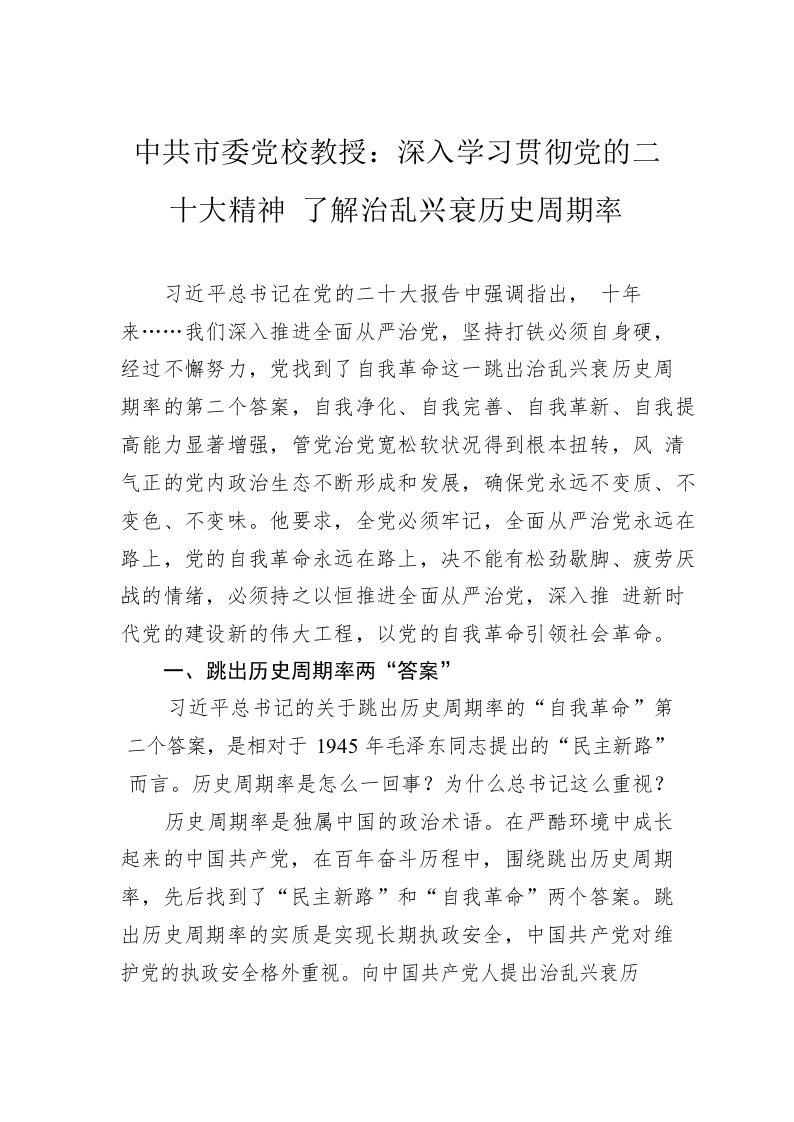 中共市委党校教授：深入学习贯彻党的二十大精神 了解治乱兴衰历史周期率

习近平总书记在党的二十大报告中强调指出， 十年来……我们深入推进全面从严治党，坚持打铁必须自身硬，经过不懈努力，党找到了自我革命这一跳出治乱兴衰历史周期率的第二个答案，自我净化、自我完善、自我革新、自我提高能力显著增强，管党治党宽松软状况得到根本扭转，风 清气正的党内政治生态不断形成和发展，确保党永远不变质、不变色、不变味。他要求，全党必须牢记，全面从严治党永远在路上，党的自我革命永远在路上，决不能有松劲歇脚、疲劳厌战的情绪，必须持之以恒推进全面从严治党，深入推 进新时代党的建设新的伟大工程，以党的自我革命引领社会革命。

一、跳出历史周期率两“答案”

习近平总书记的关于跳出历史周期率的“自我革命”第二个答案，是相对于 1945 年毛泽东同志提出的“民主新路”而言。历史周期率是怎么一回事？为什么总书记这么重视？

历史周期率是独属中国的政治术语。在严酷环境中成长起来的中国共产党，在百年奋斗历程中，围绕跳出历史周期率，先后找到了“民主新路”和“自我革命”两个答案。跳出历史周期率的实质是实现长期执政安全，中国共产党对维护党的执政安全格外重视。向中国共产党人提出治乱兴衰历